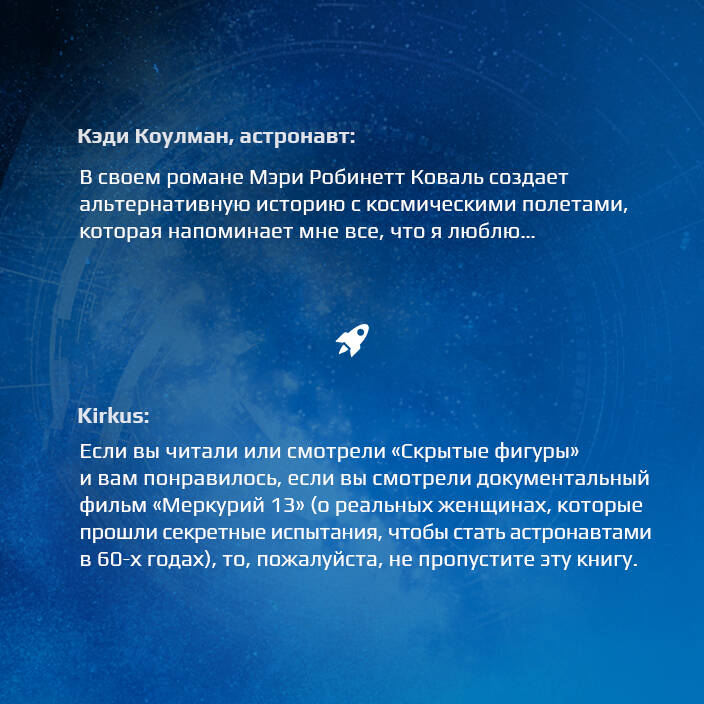 Кэди Коулман, астронавт:

В своем романе Мэри Робинетт Коваль создает альтернативную историю с космическими полетами, которая напоминает мне все, что я люблю...

Kirkus:

Если вы читали или смотрели «Скрытые фигуры» и вам понравилось, если вы смотрели документальный фильм «Меркурий 13» (о реальных женщинах, которые прошли секретные испытания, чтобы стать астронавтами в 60-х годах), то, пожалуйста, не пропустите эту книгу.